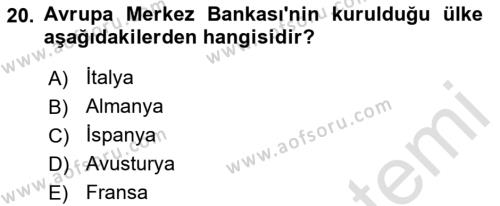 20. Avrupa Merkez Bankası'nin kurulduğu ülke aşağıdakilerden hangisidir?

A) İtalya
B) Almanya
C) İspanya
D) Avusturya
E) Fransa

www.aofsoru.com
www.aofsoru.com
www.aofsoru.com
www.aofsoru.com
temi